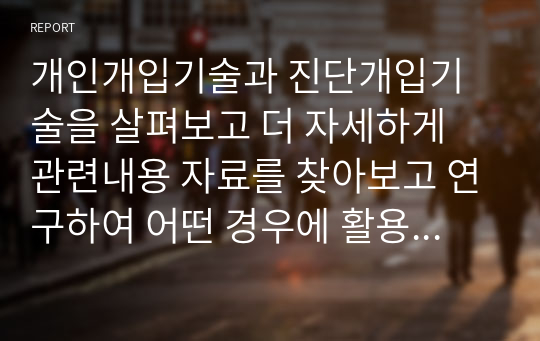 REPORT

개인개입기술과 진단개입기술을 살펴보고 더 자세하게 관련내용 자료를 찾아보고 연구하여 어떤 경우에 활용...